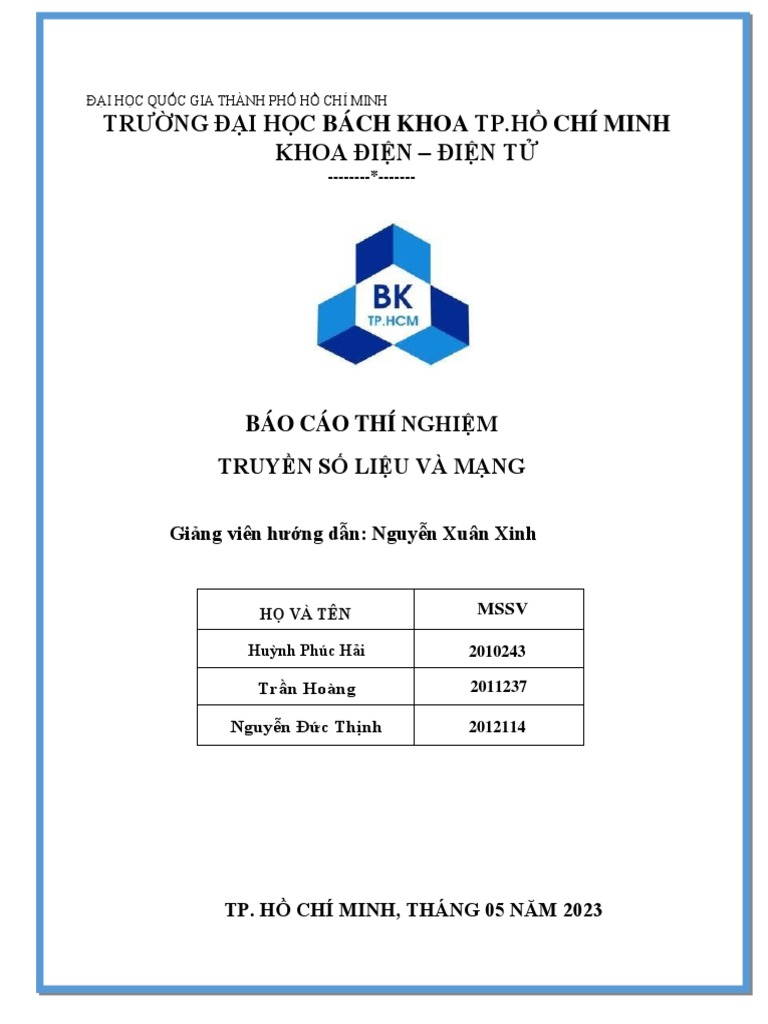 ĐẠI HỌC QUỐC GIA THÀNH PHỐ HỒ CHÍ MINH

TRƯỜNG ĐẠI HỌC BÁCH KHOA TP.HỒ CHÍ MINH

KHOA ĐIỆN – ĐIỆN TỬ

--------*-------

BK
TP.HCM

BÁO CÁO THÍ NGHIỆM

TRUYỀN SỐ LIỆU VÀ MẠNG

Giảng viên hướng dẫn: Nguyễn Xuân Xinh

| HỌ VÀ TÊN | MSSV |
|---|---|
| Huỳnh Phúc Hải | 2010243 |
| Trần Hoàng | 2011237 |
| Nguyễn Đức Thịnh | 2012114 |

TP. HỒ CHÍ MINH, THÁNG 05 NĂM 2023